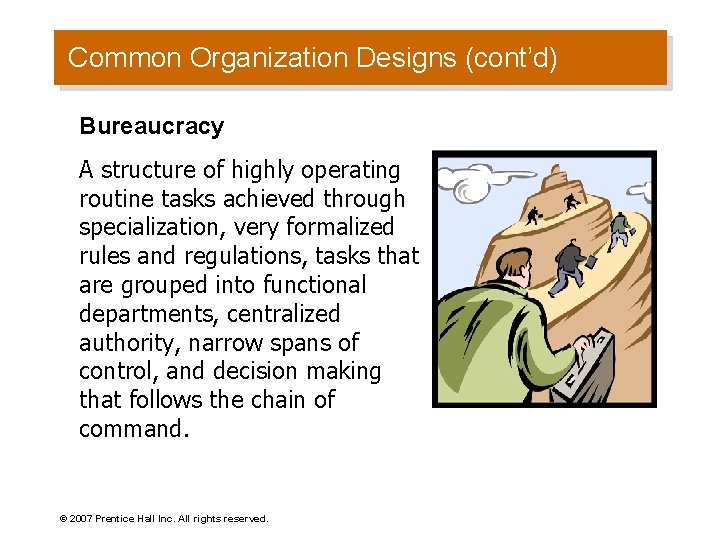 Common Organization Designs (cont'd)

Bureaucracy

A structure of highly operating routine tasks achieved through specialization, very formalized rules and regulations, tasks that are grouped into functional departments, centralized authority, narrow spans of control, and decision making that follows the chain of command.

© 2007 Prentice Hall Inc. All rights reserved.